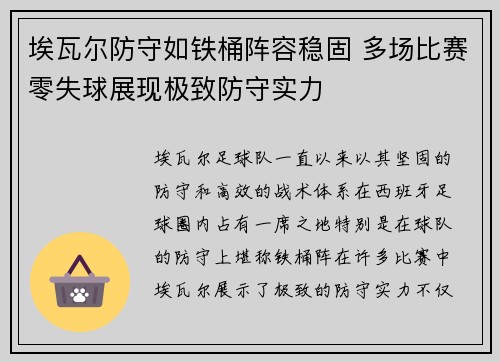 埃瓦尔防守如铁桶阵容稳固 多场比赛零失球展现极致防守实力

埃瓦尔足球队一直以来以其坚固的防守和高效的战术体系在西班牙足球圈内占有一席之地特别是在球队的防守上堪称铁桶阵在许多比赛中埃瓦尔展示了极致的防守实力不仅